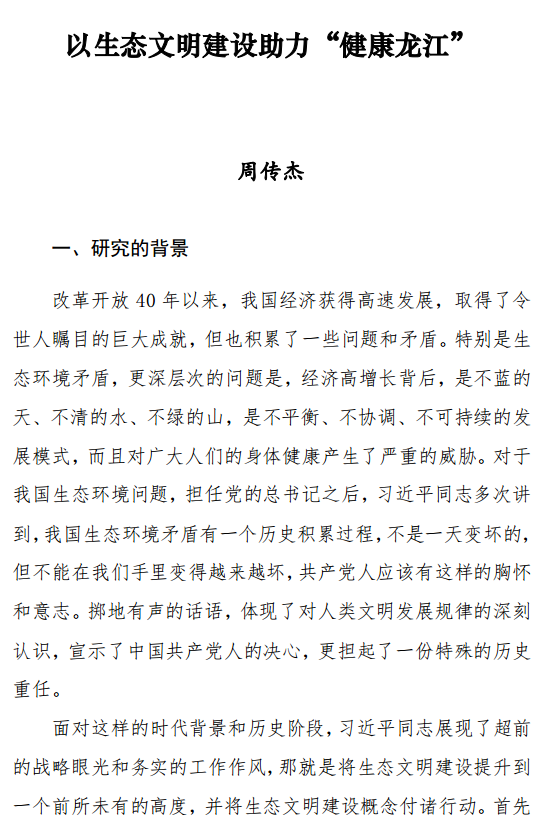 以生态文明建设助力“健康龙江”

周传杰

一、研究的背景

改革开放 40 年以来，我国经济获得高速发展，取得了令世人瞩目的巨大成就，但也积累了一些问题和矛盾。特别是生态环境矛盾，更深层次的问题是，经济高增长背后，是不蓝的天、不清的水、不绿的山，是不平衡、不协调、不可持续的发展模式，而且对广大人们的身体健康产生了严重的威胁。对于我国生态环境问题，担任党的总书记之后，习近平同志多次讲到，我国生态环境矛盾有一个历史积累过程，不是一天变坏的，但不能在我们手里变得越来越坏，共产党人应该有这样的胸怀和意志。掷地有声的话语，体现了对人类文明发展规律的深刻认识，宣示了中国共产党人的决心，更担起了一份特殊的历史重任。

面对这样的时代背景和历史阶段，习近平同志展现了超前的战略眼光和务实的工作作风，那就是将生态文明建设提升到一个前所未有的高度，并将生态文明建设概念付诸行动。首先